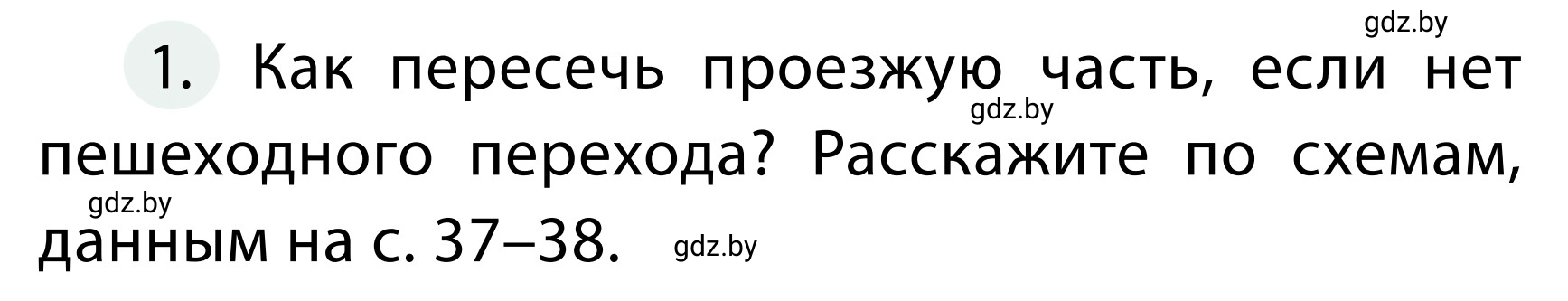 gdz.by

1. Как пересечь проезжую часть, если нет пешеходного перехода? Расскажите по схемам, данным на с. 37–38.

gdz.by

gdz.by

gdz.by